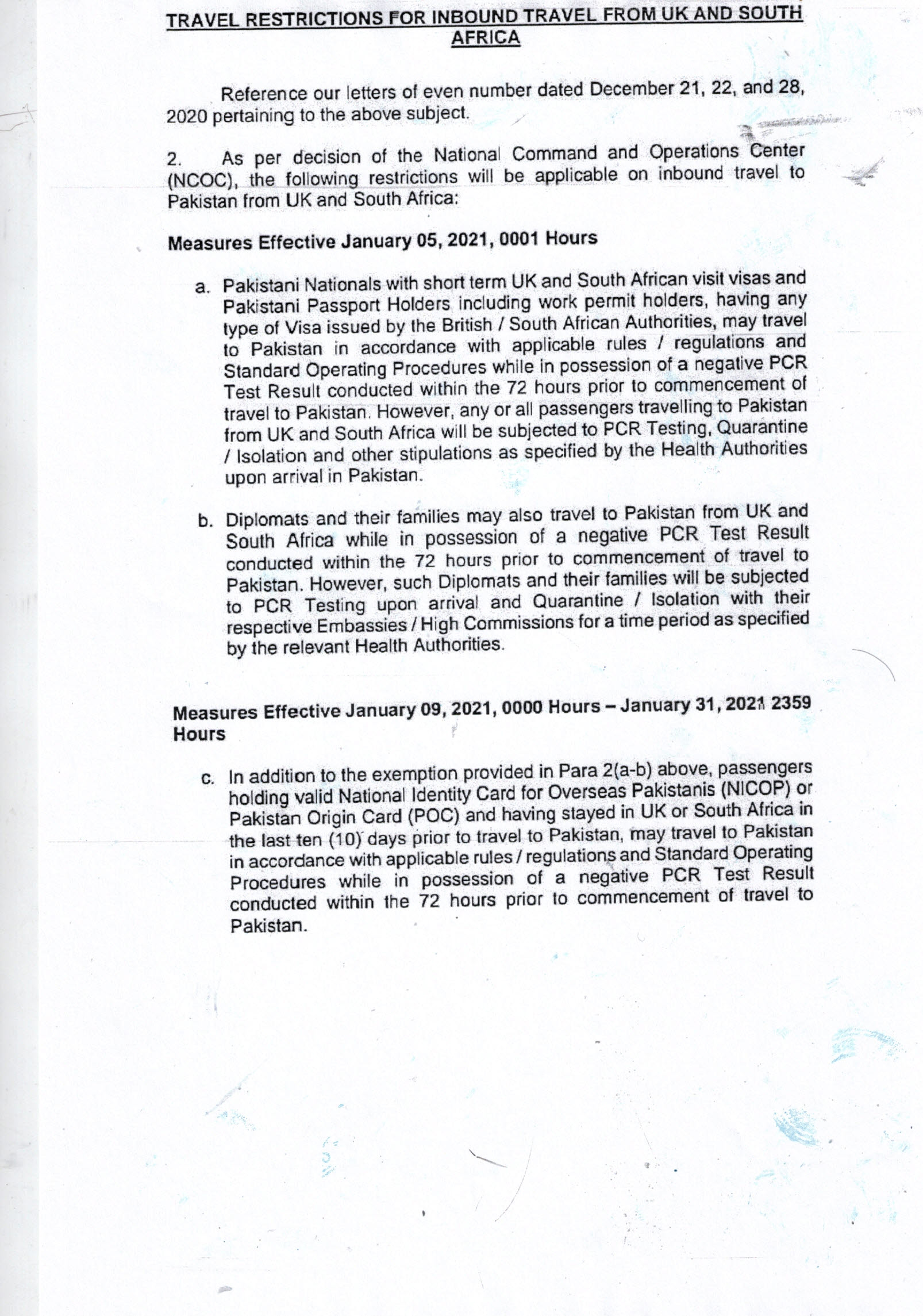 TRAVEL RESTRICTIONS FOR INBOUND TRAVEL FROM UK AND SOUTH AFRICA

Reference our letters of even number dated December 21, 22, and 28, 2020 pertaining to the above subject.

2. As per decision of the National Command and Operations Center (NCOC), the following restrictions will be applicable on inbound travel to Pakistan from UK and South Africa:

Measures Effective January 05, 2021, 0001 Hours

a. Pakistani Nationals with short term UK and South African visit visas and Pakistani Passport Holders including work permit holders, having any type of Visa issued by the British / South African Authorities, may travel to Pakistan in accordance with applicable rules / regulations and Standard Operating Procedures while in possession of a negative PCR Test Result conducted within the 72 hours prior to commencement of travel to Pakistan. However, any or all passengers travelling to Pakistan from UK and South Africa will be subjected to PCR Testing, Quarantine / Isolation and other stipulations as specified by the Health Authorities upon arrival in Pakistan.

b. Diplomats and their families may also travel to Pakistan from UK and South Africa while in possession of a negative PCR Test Result conducted within the 72 hours prior to commencement of travel to Pakistan. However, such Diplomats and their families will be subjected to PCR Testing upon arrival and Quarantine / Isolation with their respective Embassies / High Commissions for a time period as specified by the relevant Health Authorities.

Measures Effective January 09, 2021, 0000 Hours – January 31, 2021 2359 Hours

c. In addition to the exemption provided in Para 2(a-b) above, passengers holding valid National Identity Card for Overseas Pakistanis (NICOP) or Pakistan Origin Card (POC) and having stayed in UK or South Africa in the last ten (10) days prior to travel to Pakistan, may travel to Pakistan in accordance with applicable rules / regulations and Standard Operating Procedures while in possession of a negative PCR Test Result conducted within the 72 hours prior to commencement of travel to Pakistan.